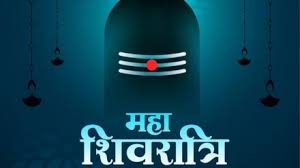 महा
शिवरात्रि